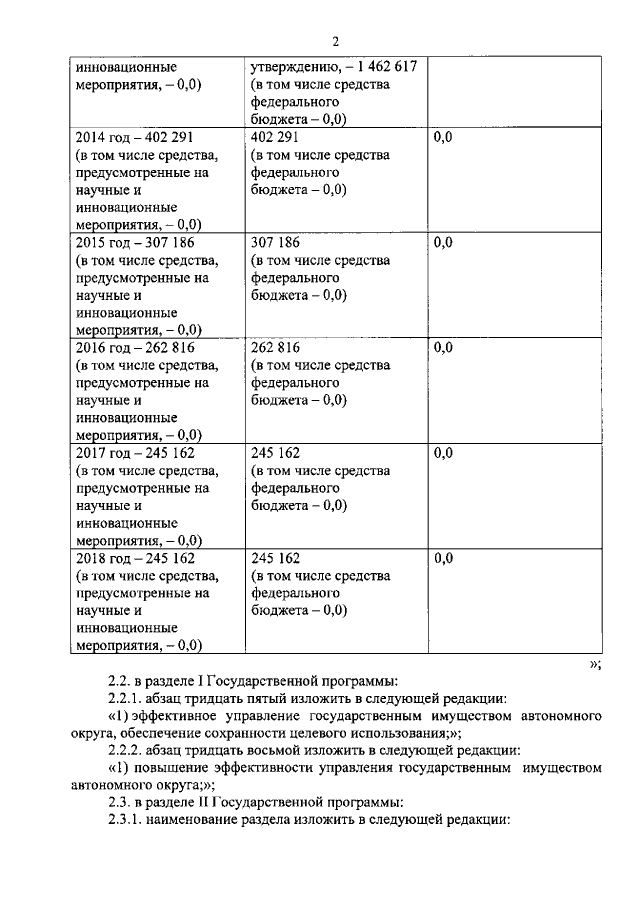 2

| | | |
|---|---|---|
| инновационные мероприятия, – 0,0) | утверждению, – 1 462 617 (в том числе средства федерального бюджета – 0,0) | |
| 2014 год – 402 291 (в том числе средства, предусмотренные на научные и инновационные мероприятия, – 0,0) | 402 291 (в том числе средства федерального бюджета – 0,0) | 0,0 |
| 2015 год – 307 186 (в том числе средства, предусмотренные на научные и инновационные мероприятия, – 0,0) | 307 186 (в том числе средства федерального бюджета – 0,0) | 0,0 |
| 2016 год – 262 816 (в том числе средства, предусмотренные на научные и инновационные мероприятия, – 0,0) | 262 816 (в том числе средства федерального бюджета – 0,0) | 0,0 |
| 2017 год – 245 162 (в том числе средства, предусмотренные на научные и инновационные мероприятия, – 0,0) | 245 162 (в том числе средства федерального бюджета – 0,0) | 0,0 |
| 2018 год – 245 162 (в том числе средства, предусмотренные на научные и инновационные мероприятия, – 0,0) | 245 162 (в том числе средства федерального бюджета – 0,0) | 0,0 |

»;

2.2. в разделе I Государственной программы:

2.2.1. абзац тридцать пятый изложить в следующей редакции:

«1) эффективное управление государственным имуществом автономного округа, обеспечение сохранности целевого использования;»;

2.2.2. абзац тридцать восьмой изложить в следующей редакции:

«1) повышение эффективности управления государственным имуществом автономного округа;»;

2.3. в разделе II Государственной программы:

2.3.1. наименование раздела изложить в следующей редакции: